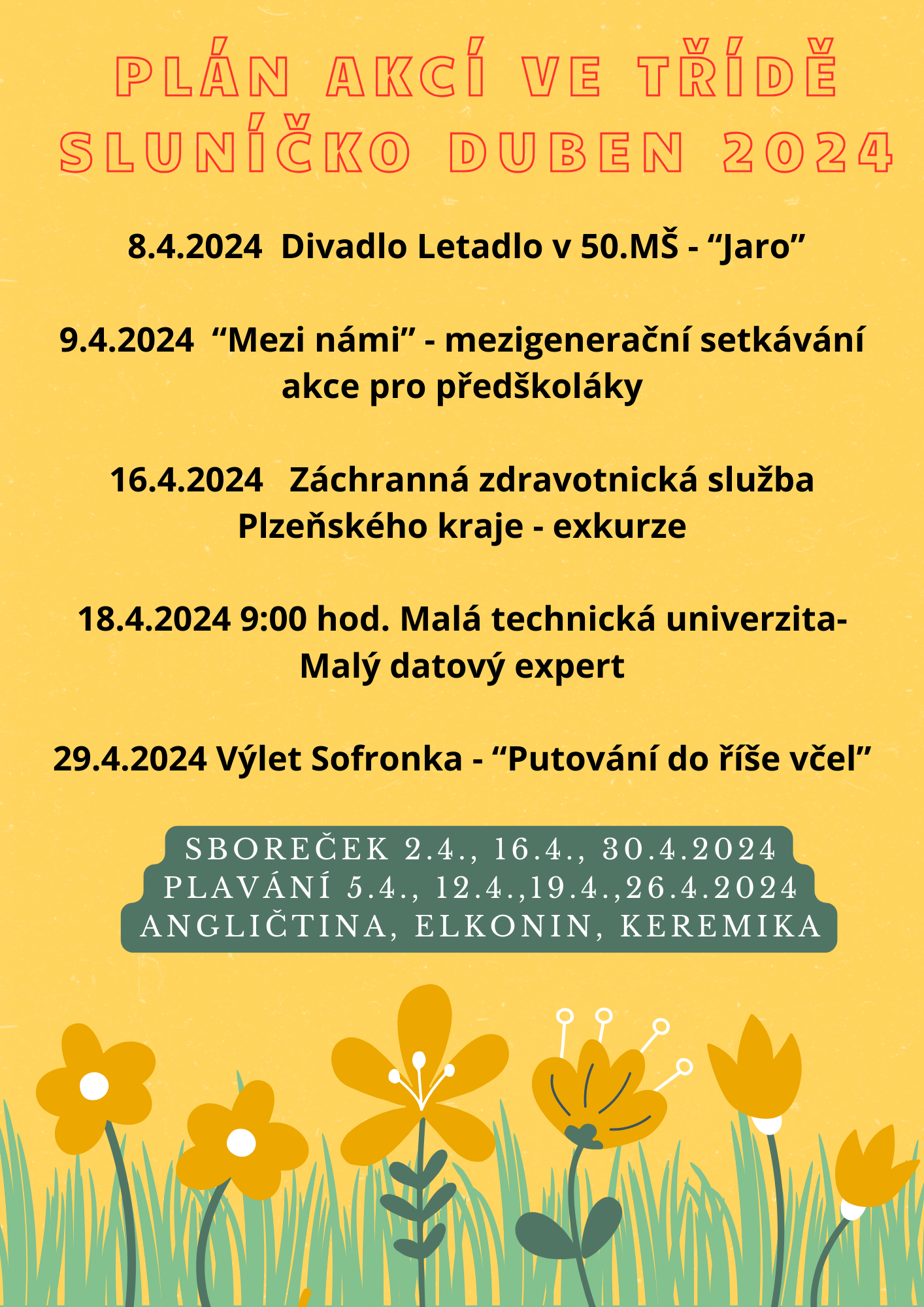 PLÁN AKCÍ VE TŘÍDĚ SLUNÍČKO DUBEN 2024

8.4.2024 Divadlo Letadlo v 50.MŠ - “Jaro”

9.4.2024 “Mezi námi” - mezigenerační setkávání akce pro předškoláky

16.4.2024 Záchranná zdravotnická služba Plzeňského kraje - exkurze

18.4.2024 9:00 hod. Malá technická univerzita- Malý datový expert

29.4.2024 Výlet Sofronka - “Putování do říše včel”

SBOREČEK 2.4., 16.4., 30.4.2024
PLAVÁNÍ 5.4., 12.4.,19.4.,26.4.2024
ANGLIČTINA, ELKONIN, KEREMIKA